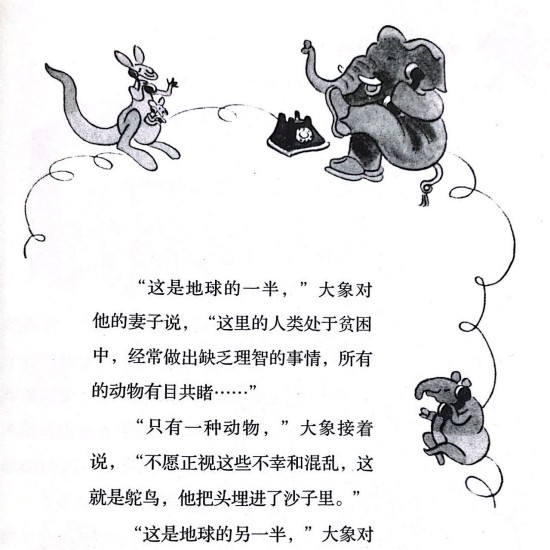 “这是地球的一半，”大象对他的妻子说，“这里的人类处于贫困中，经常做出缺乏理智的事情，所有的动物有目共睹……”

“只有一种动物，”大象接着说，“不愿正视这些不幸和混乱，这就是鸵鸟，他把头埋进了沙子里。”

“这是地球的另一半，”大象对